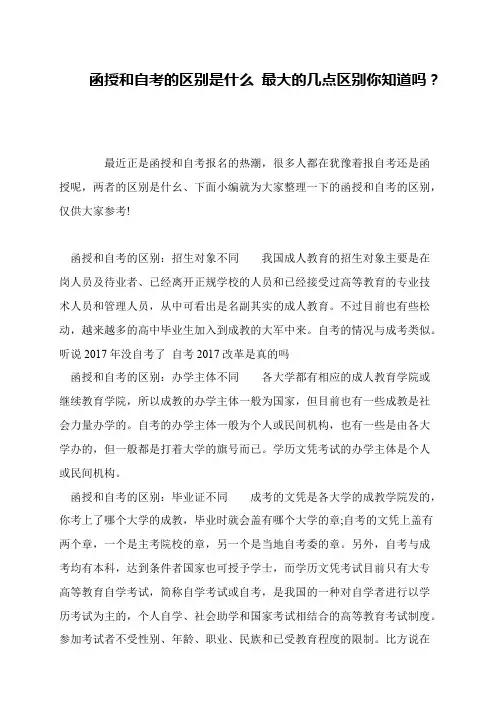 函授和自考的区别是什么 最大的几点区别你知道吗？

最近正是函授和自考报名的热潮，很多人都在犹豫着报自考还是函授呢，两者的区别是什么、下面小编就为大家整理一下的函授和自考的区别，仅供大家参考!

函授和自考的区别：招生对象不同　　我国成人教育的招生对象主要是在岗人员及待业者、已经离开正规学校的人员和已经接受过高等教育的专业技术人员和管理人员，从中可看出是名副其实的成人教育。不过目前也有些松动，越来越多的高中毕业生加入到成教的大军中来。自考的情况与成考类似。听说 2017 年没自考了 自考 2017 改革是真的吗

函授和自考的区别：办学主体不同　　各大学都有相应的成人教育学院或继续教育学院，所以成教的办学主体一般为国家，但目前也有一些成教是社会力量办学的。自考的办学主体一般为个人或民间机构，也有一些是由各大学办的，但一般都是打着大学的旗号而已。学历文凭考试的办学主体是个人或民间机构。

函授和自考的区别：毕业证不同　　成考的文凭是各大学的成教学院发的，你考上了哪个大学的成教，毕业时就会盖有哪个大学的章;自考的文凭上盖有两个章，一个是主考院校的章，另一个是当地自考委的章。另外，自考与成考均有本科，达到条件者国家也可授予学士，而学历文凭考试目前只有大专高等教育自学考试，简称自学考试或自考，是我国的一种对自学者进行以学历考试为主的，个人自学、社会助学和国家考试相结合的高等教育考试制度。参加考试者不受性别、年龄、职业、民族和已受教育程度的限制。比方说在